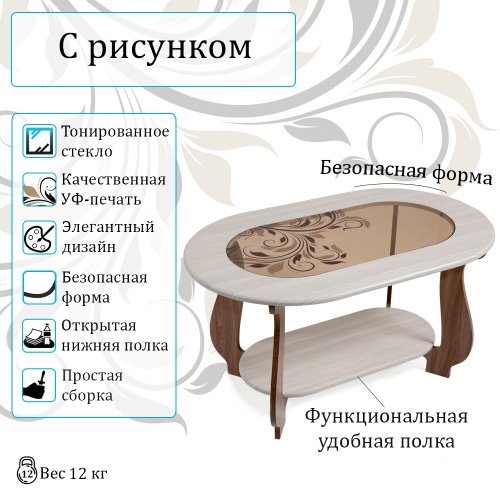 С рисунком

Тонированное стекло

Качественная УФ-печать

Элегантный дизайн

Безопасная форма

Открытая нижняя полка

Простая сборка

Безопасная форма

Функциональная удобная полка

12 Вес 12 кг